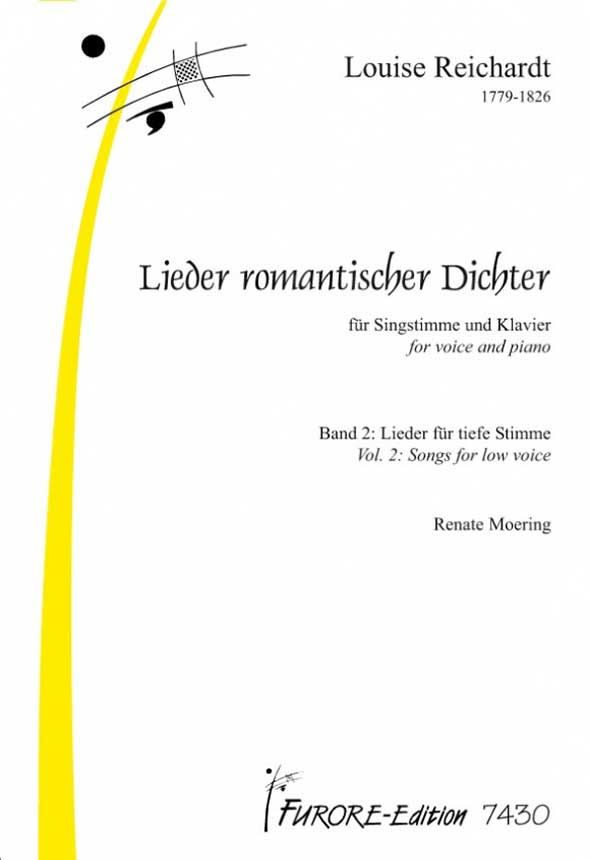 Louise Reichardt
1779-1826

Lieder romantischer Dichter

für Singstimme und Klavier
for voice and piano

Band 2: Lieder für tiefe Stimme
Vol. 2: Songs for low voice

Renate Moering

FURORE-Edition 7430